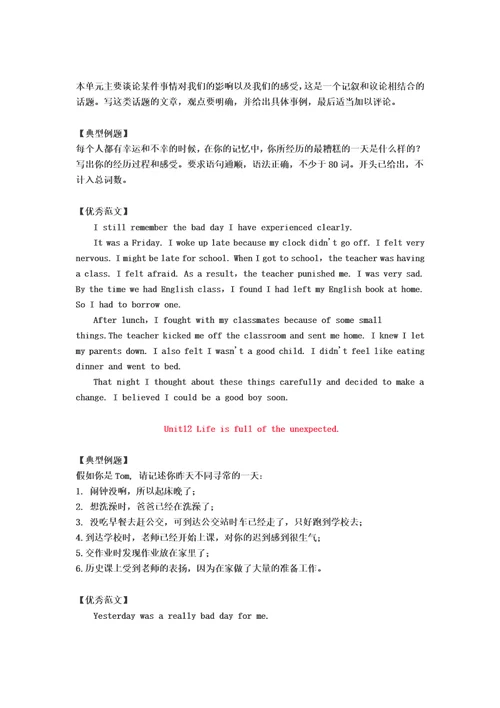 本单元主要谈论某件事情对我们的影响以及我们的感受，这是一个记叙和议论相结合的话题。写这类话题的文章，观点要明确，并给出具体事例，最后适当加以评论。

【典型例题】
每个人都有幸运和不幸的时候，在你的记忆中，你所经历的最糟糕的一天是什么样的？写出你的经历过程和感受。要求语句通顺，语法正确，不少于80词。开头已给出，不计入总词数。

【优秀范文】
I still remember the bad day I have experienced clearly.

It was a Friday. I woke up late because my clock didn't go off. I felt very nervous. I might be late for school. When I got to school, the teacher was having a class. I felt afraid. As a result, the teacher punished me. I was very sad. By the time we had English class, I found I had left my English book at home. So I had to borrow one.

After lunch, I fought with my classmates because of some small things.The teacher kicked me off the classroom and sent me home. I knew I let my parents down. I also felt I wasn't a good child. I didn't feel like eating dinner and went to bed.

That night I thought about these things carefully and decided to make a change. I believed I could be a good boy soon.

Unit12 Life is full of the unexpected.

【典型例题】
假如你是Tom, 请记述你昨天不同寻常的一天：
1. 闹钟没响，所以起床晚了；
2. 想洗澡时，爸爸已经在洗澡了；
3. 没吃早餐去赶公交，可到达公交站时车已经走了，只好跑到学校去；
4.到达学校时，老师已经开始上课，对你的迟到感到很生气；
5.交作业时发现作业放在家里了；
6.历史课上受到老师的表扬，因为在家做了大量的准备工作。

【优秀范文】
Yesterday was a really bad day for me.